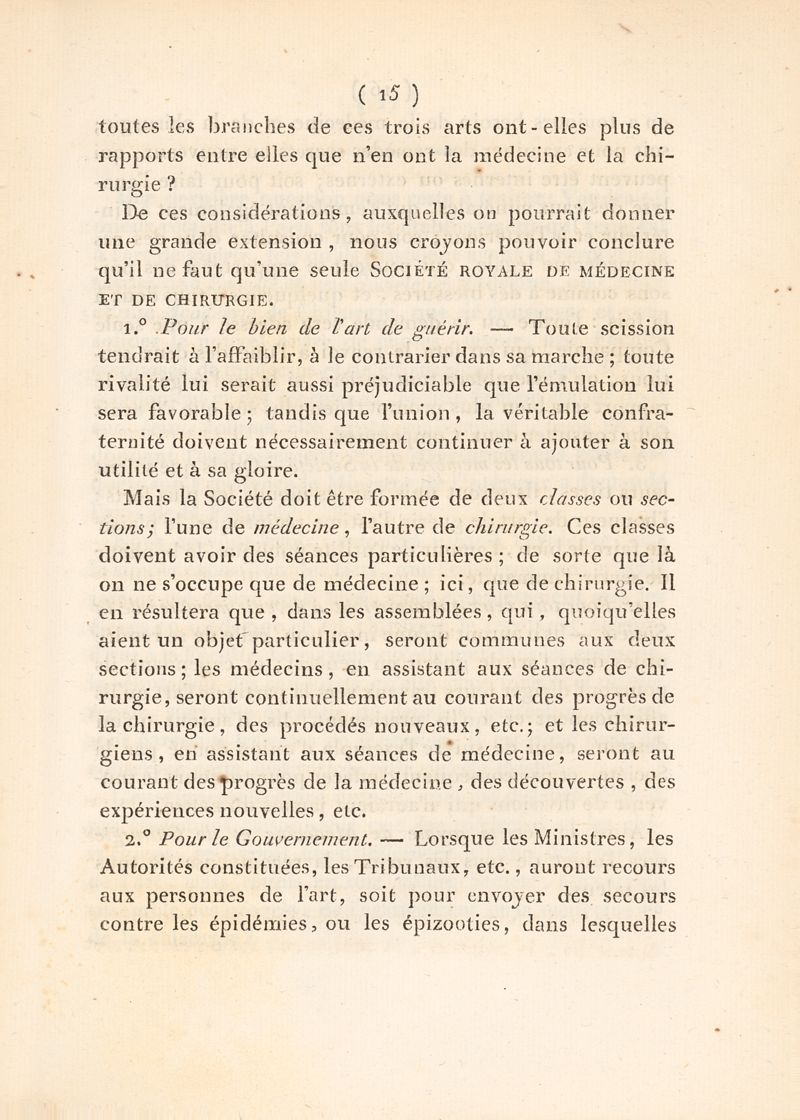 ( 15 )

toutes les branches de ces trois arts ont-elles plus de rapports entre elles que n'en ont la médecine et la chirurgie ?

De ces considérations, auxquelles on pourrait donner une grande extension, nous croyons pouvoir conclure qu'il ne faut qu'une seule SOCIÉTÉ ROYALE DE MÉDECINE ET DE CHIRURGIE.

1.° Pour le bien de l'art de guérir. — Toute scission tendrait à l'affaiblir, à le contrarier dans sa marche ; toute rivalité lui serait aussi préjudiciable que l'émulation lui sera favorable ; tandis que l'union, la véritable confraternité doivent nécessairement continuer à ajouter à son utilité et à sa gloire.

Mais la Société doit être formée de deux classes ou sections ; l'une de médecine, l'autre de chirurgie. Ces classes doivent avoir des séances particulières ; de sorte que là on ne s'occupe que de médecine ; ici, que de chirurgie. Il en résultera que, dans les assemblées, qui, quoiqu'elles aient un objet particulier, seront communes aux deux sections ; les médecins, en assistant aux séances de chirurgie, seront continuellement au courant des progrès de la chirurgie, des procédés nouveaux, etc. ; et les chirurgiens, en assistant aux séances de médecine, seront au courant des progrès de la médecine, des découvertes, des expériences nouvelles, etc.

2.° Pour le Gouvernement. — Lorsque les Ministres, les Autorités constituées, les Tribunaux, etc., auront recours aux personnes de l'art, soit pour envoyer des secours contre les épidémies, ou les épizooties, dans lesquelles